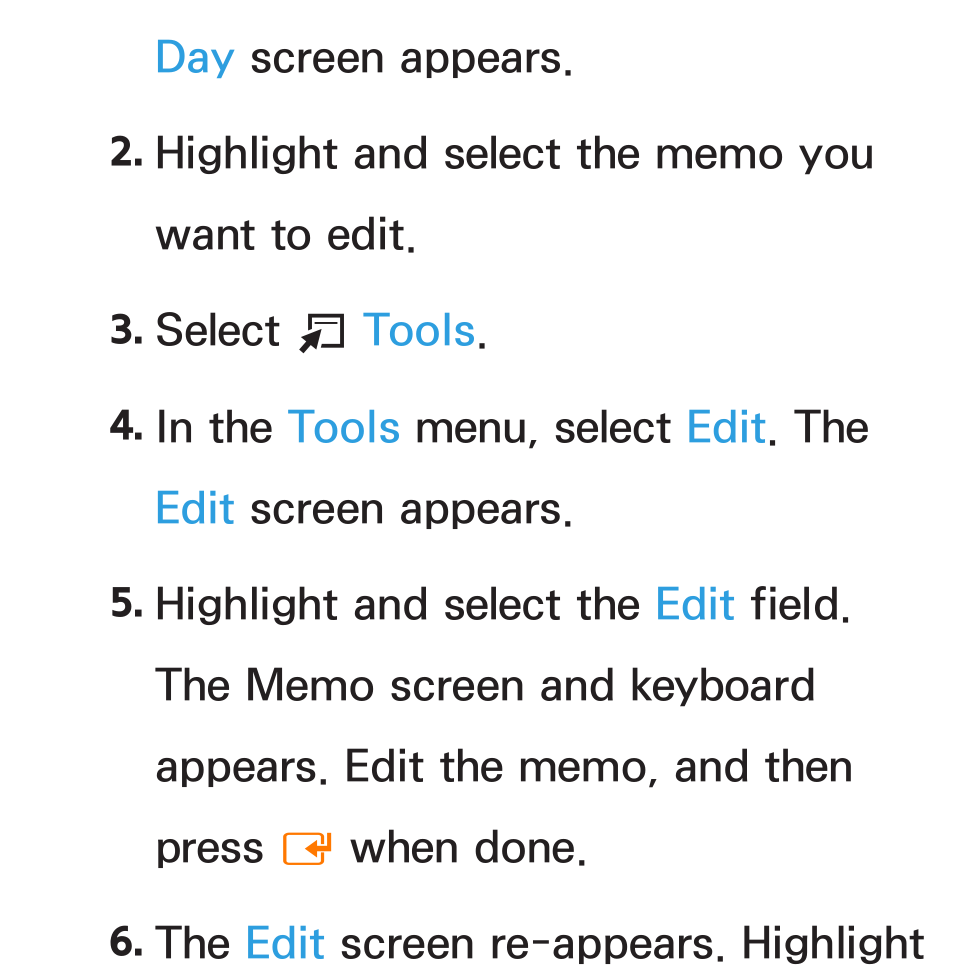 Day screen appears.

2. Highlight and select the memo you want to edit.

3. Select Tools.

4. In the Tools menu, select Edit. The Edit screen appears.

5. Highlight and select the Edit field. The Memo screen and keyboard appears. Edit the memo, and then press when done.

6. The Edit screen re-appears. Highlight